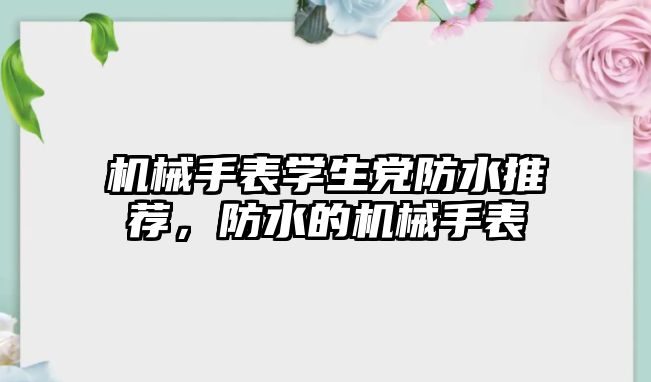 机械手表学生党防水推荐，防水的机械手表